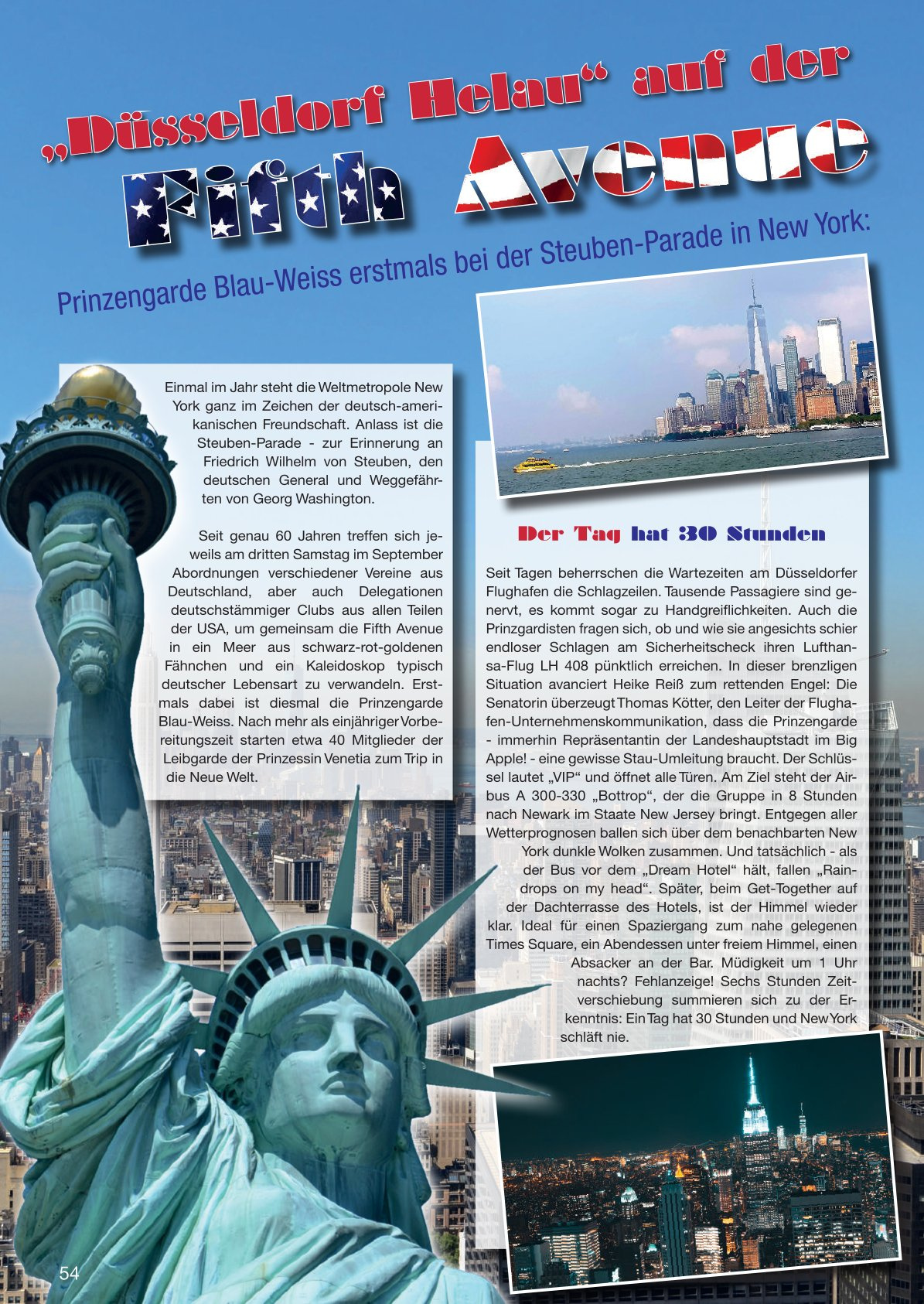 „Düsseldorf Helau“ auf der Fifth Avenue

Prinzengarde Blau-Weiss erstmals bei der Steuben-Parade in New York:

Einmal im Jahr steht die Weltmetropole New York ganz im Zeichen der deutsch-amerikanischen Freundschaft. Anlass ist die Steuben-Parade - zur Erinnerung an Friedrich Wilhelm von Steuben, den deutschen General und Weggefährten von Georg Washington.

Seit genau 60 Jahren treffen sich jeweils am dritten Samstag im September Abordnungen verschiedener Vereine aus Deutschland, aber auch Delegationen deutschstämmiger Clubs aus allen Teilen der USA, um gemeinsam die Fifth Avenue in ein Meer aus schwarz-rot-goldenen Fähnchen und ein Kaleidoskop typisch deutscher Lebensart zu verwandeln. Erstmals dabei ist diesmal die Prinzengarde Blau-Weiss. Nach mehr als einjähriger Vorbereitungszeit starten etwa 40 Mitglieder der Leibgarde der Prinzessin Venetia zum Trip in die Neue Welt.

Der Tag hat 30 Stunden

Seit Tagen beherrschen die Wartezeiten am Düsseldorfer Flughafen die Schlagzeilen. Tausende Passagiere sind genervt, es kommt sogar zu Handgreiflichkeiten. Auch die Prinzgardisten fragen sich, ob und wie sie angesichts schier endloser Schlagen am Sicherheitscheck ihren Lufthansa-Flug LH 408 pünktlich erreichen. In dieser brenzligen Situation avanciert Heike Reiß zum rettenden Engel: Die Senatorin überzeugt Thomas Kötter, den Leiter der Flughafen-Unternehmenskommunikation, dass die Prinzengarde - immerhin Repräsentantin der Landeshauptstadt im Big Apple! - eine gewisse Stau-Umleitung braucht. Der Schlüssel lautet „VIP“ und öffnet alle Türen. Am Ziel steht der Airbus A 300-330 „Bottrop“, der die Gruppe in 8 Stunden nach Newark im Staate New Jersey bringt. Entgegen aller Wetterprognosen ballen sich über dem benachbarten New York dunkle Wolken zusammen. Und tatsächlich - als der Bus vor dem „Dream Hotel“ hält, fallen „Raindrops on my head“. Später, beim Get-Together auf der Dachterrasse des Hotels, ist der Himmel wieder klar. Ideal für einen Spaziergang zum nahe gelegenen Times Square, ein Abendessen unter freiem Himmel, einen Absacker an der Bar. Müdigkeit um 1 Uhr nachts? Fehlanzeige! Sechs Stunden Zeitverschiebung summieren sich zu der Erkenntnis: Ein Tag hat 30 Stunden und New York schläft nie.

54